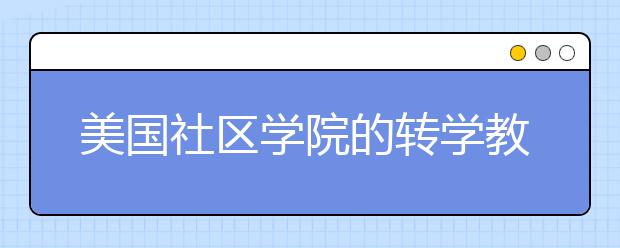 美国社区学院的转学教